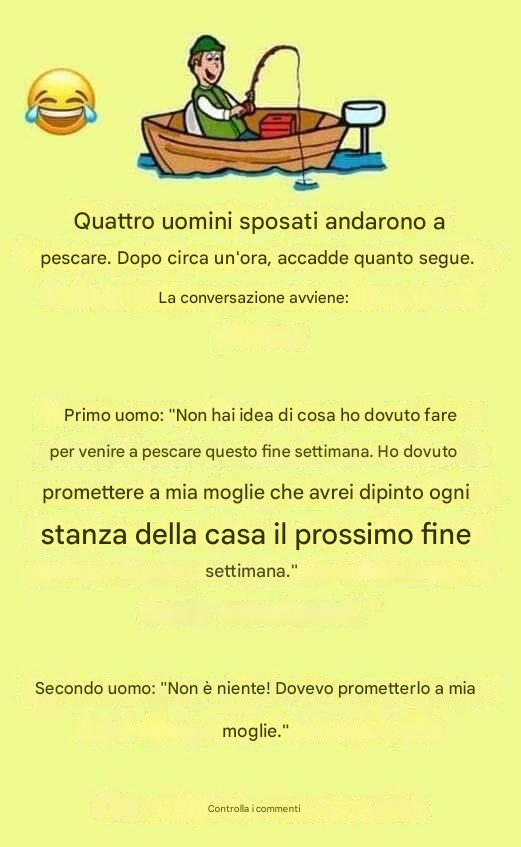 Quattro uomini sposati andarono a pescare. Dopo circa un'ora, accadde quanto segue.

La conversazione avviene:

Primo uomo: "Non hai idea di cosa ho dovuto fare per venire a pescare questo fine settimana. Ho dovuto promettere a mia moglie che avrei dipinto ogni stanza della casa il prossimo fine settimana."

Secondo uomo: "Non è niente! Dovevo prometterlo a mia moglie."

Controlla i commenti